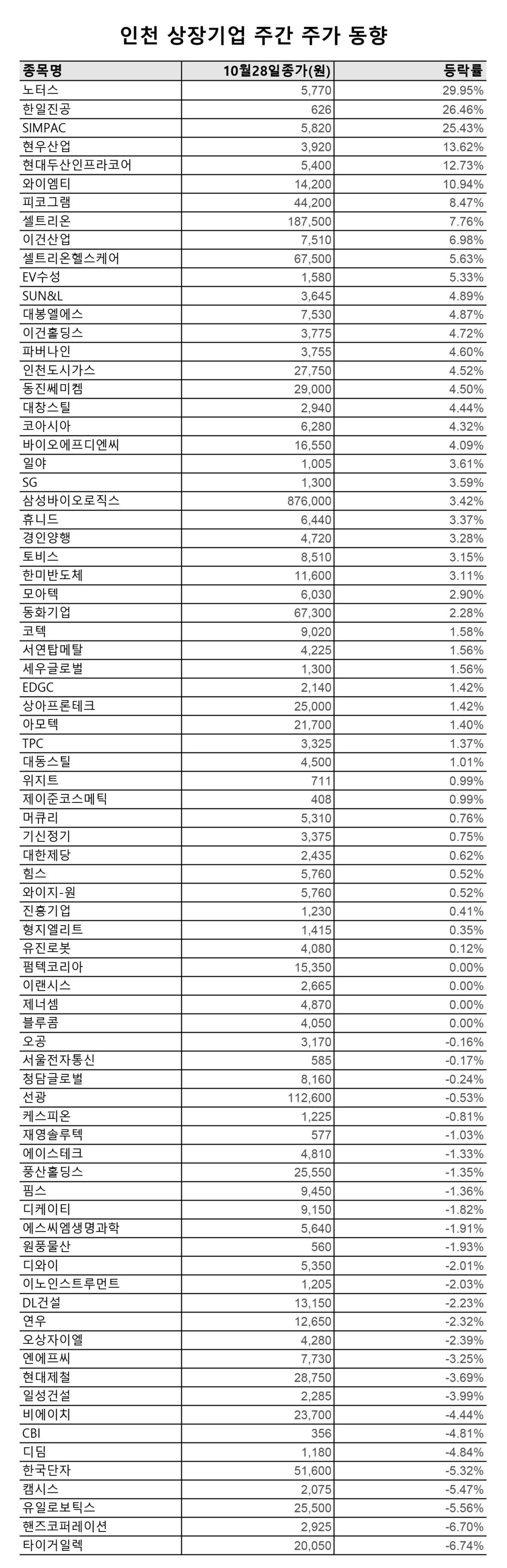 인천 상장기업 주간 주가 동향

| 종목명 | 10월28일종가(원) | 등락률 |
|---|---|---|
| 노터스 | 5,770 | 29.95% |
| 한일진공 | 626 | 26.46% |
| SIMPAC | 5,820 | 25.43% |
| 현우산업 | 3,920 | 13.62% |
| 현대두산인프라코어 | 5,400 | 12.73% |
| 와이엠티 | 14,200 | 10.94% |
| 피코그램 | 44,200 | 8.47% |
| 셀트리온 | 187,500 | 7.76% |
| 이건산업 | 7,510 | 6.98% |
| 셀트리온헬스케어 | 67,500 | 5.63% |
| EV수성 | 1,580 | 5.33% |
| SUN&L | 3,645 | 4.89% |
| 대봉엘에스 | 7,530 | 4.87% |
| 이건홀딩스 | 3,775 | 4.72% |
| 파버나인 | 3,755 | 4.60% |
| 인천도시가스 | 27,750 | 4.52% |
| 동진쎄미켐 | 29,000 | 4.50% |
| 대창스틸 | 2,940 | 4.44% |
| 코아시아 | 6,280 | 4.32% |
| 바이오에프디엔씨 | 16,550 | 4.09% |
| 일야 | 1,005 | 3.61% |
| SG | 1,300 | 3.59% |
| 삼성바이오로직스 | 876,000 | 3.42% |
| 휴니드 | 6,440 | 3.37% |
| 경인양행 | 4,720 | 3.28% |
| 토비스 | 8,510 | 3.15% |
| 한미반도체 | 11,600 | 3.11% |
| 모아텍 | 6,030 | 2.90% |
| 동화기업 | 67,300 | 2.28% |
| 코텍 | 9,020 | 1.58% |
| 서연탑메탈 | 4,225 | 1.56% |
| 세우글로벌 | 1,300 | 1.56% |
| EDGC | 2,140 | 1.42% |
| 상아프론테크 | 25,000 | 1.42% |
| 아모텍 | 21,700 | 1.40% |
| TPC | 3,325 | 1.37% |
| 대동스틸 | 4,500 | 1.01% |
| 위지트 | 711 | 0.99% |
| 제이준코스메틱 | 408 | 0.99% |
| 머큐리 | 5,310 | 0.76% |
| 기신정기 | 3,375 | 0.75% |
| 대한제당 | 2,435 | 0.62% |
| 힘스 | 5,760 | 0.52% |
| 와이지-원 | 5,760 | 0.52% |
| 진흥기업 | 1,230 | 0.41% |
| 형지엘리트 | 1,415 | 0.35% |
| 유진로봇 | 4,080 | 0.12% |
| 펌텍코리아 | 15,350 | 0.00% |
| 이랜시스 | 2,665 | 0.00% |
| 제너셈 | 4,870 | 0.00% |
| 블루콤 | 4,050 | 0.00% |
| 오공 | 3,170 | -0.16% |
| 서울전자통신 | 585 | -0.17% |
| 청담글로벌 | 8,160 | -0.24% |
| 선광 | 112,600 | -0.53% |
| 케스피온 | 1,225 | -0.81% |
| 재영솔루텍 | 577 | -1.03% |
| 에이스테크 | 4,810 | -1.33% |
| 풍산홀딩스 | 25,550 | -1.35% |
| 핌스 | 9,450 | -1.36% |
| 디케이티 | 9,150 | -1.82% |
| 에스씨엠생명과학 | 5,640 | -1.91% |
| 원풍물산 | 560 | -1.93% |
| 디와이 | 5,350 | -2.01% |
| 이노인스트루먼트 | 1,205 | -2.03% |
| DL건설 | 13,150 | -2.23% |
| 연우 | 12,650 | -2.32% |
| 오상자이엘 | 4,280 | -2.39% |
| 엔에프씨 | 7,730 | -3.25% |
| 현대제철 | 28,750 | -3.69% |
| 일성건설 | 2,285 | -3.99% |
| 비에이치 | 23,700 | -4.44% |
| CBI | 356 | -4.81% |
| 디딤 | 1,180 | -4.84% |
| 한국단자 | 51,600 | -5.32% |
| 캠시스 | 2,075 | -5.47% |
| 유일로보틱스 | 25,500 | -5.56% |
| 핸즈코퍼레이션 | 2,925 | -6.70% |
| 타이거일렉 | 20,050 | -6.74% |